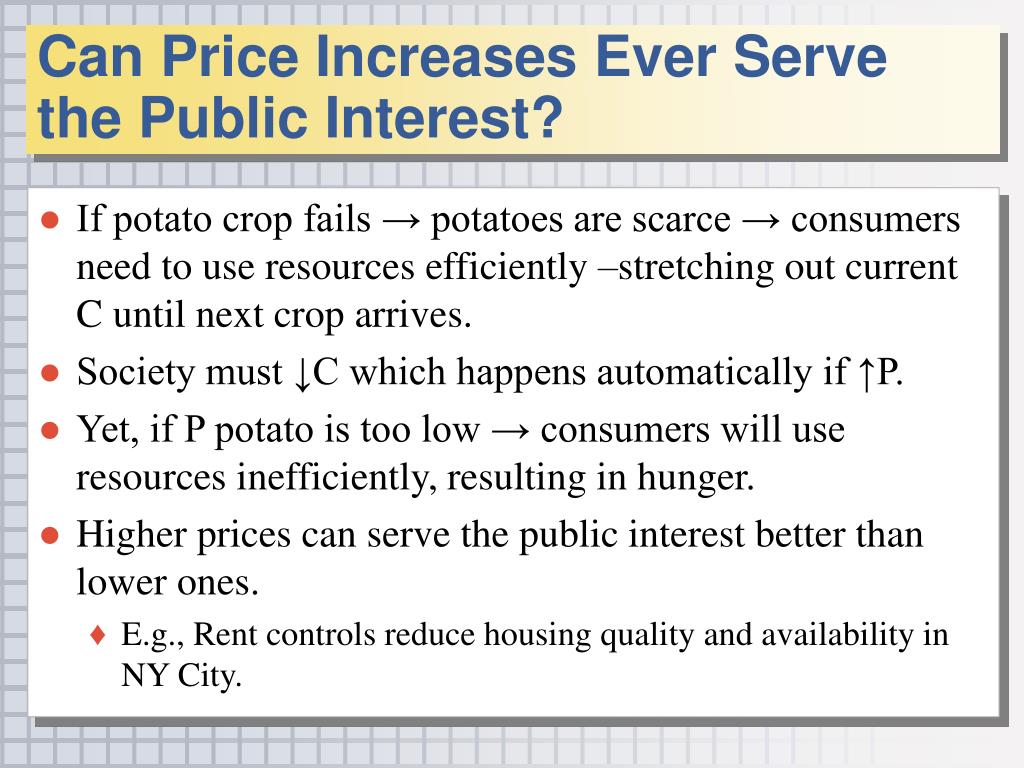 Can Price Increases Ever Serve the Public Interest?

● If potato crop fails → potatoes are scarce → consumers need to use resources efficiently –stretching out current C until next crop arrives.

● Society must ↓C which happens automatically if ↑P.

● Yet, if P potato is too low → consumers will use resources inefficiently, resulting in hunger.

● Higher prices can serve the public interest better than lower ones.

♦ E.g., Rent controls reduce housing quality and availability in NY City.